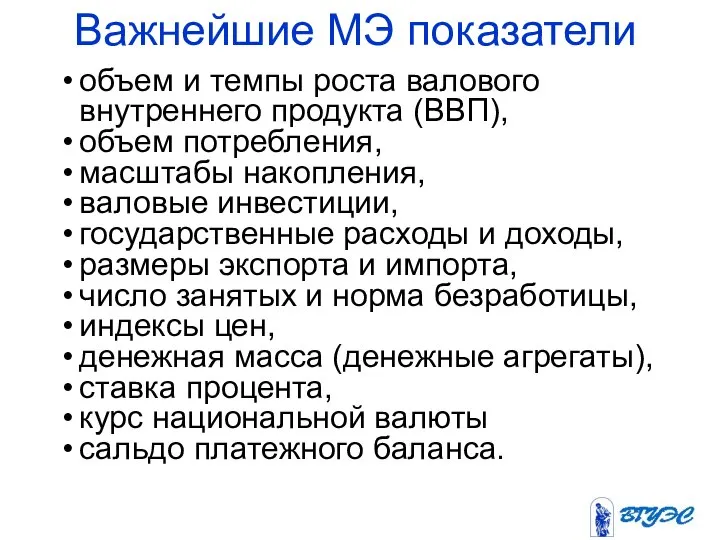 Важнейшие МЭ показатели

• объем и темпы роста валового внутреннего продукта (ВВП),
• объем потребления,
• масштабы накопления,
• валовые инвестиции,
• государственные расходы и доходы,
• размеры экспорта и импорта,
• число занятых и норма безработицы,
• индексы цен,
• денежная масса (денежные агрегаты),
• ставка процента,
• курс национальной валюты
• сальдо платежного баланса.

ВГУЭС